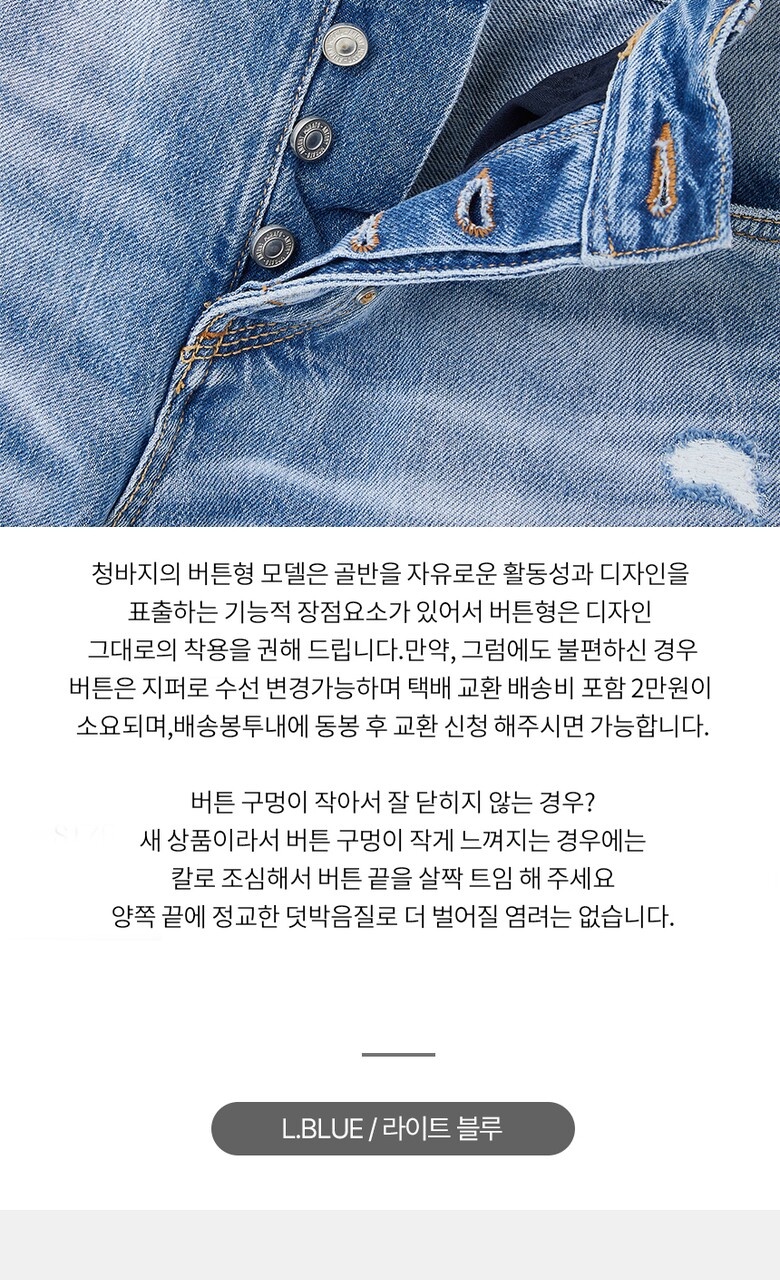 청바지의 버튼형 모델은 골반을 자유로운 활동성과 디자인을 표출하는 기능적 장점요소가 있어서 버튼형은 디자인 그대로의 착용을 권해 드립니다.만약, 그럼에도 불편하신 경우 버튼은 지퍼로 수선 변경가능하며 택배 교환 배송비 포함 2만원이 소요되며,배송봉투내에 동봉 후 교환 신청 해주시면 가능합니다.

버튼 구멍이 작아서 잘 닫히지 않는 경우?
새 상품이라서 버튼 구멍이 작게 느껴지는 경우에는
칼로 조심해서 버튼 끝을 살짝 트임 해 주세요
양쪽 끝에 정교한 덧박음질로 더 벌어질 염려는 없습니다.

L.BLUE / 라이트 블루